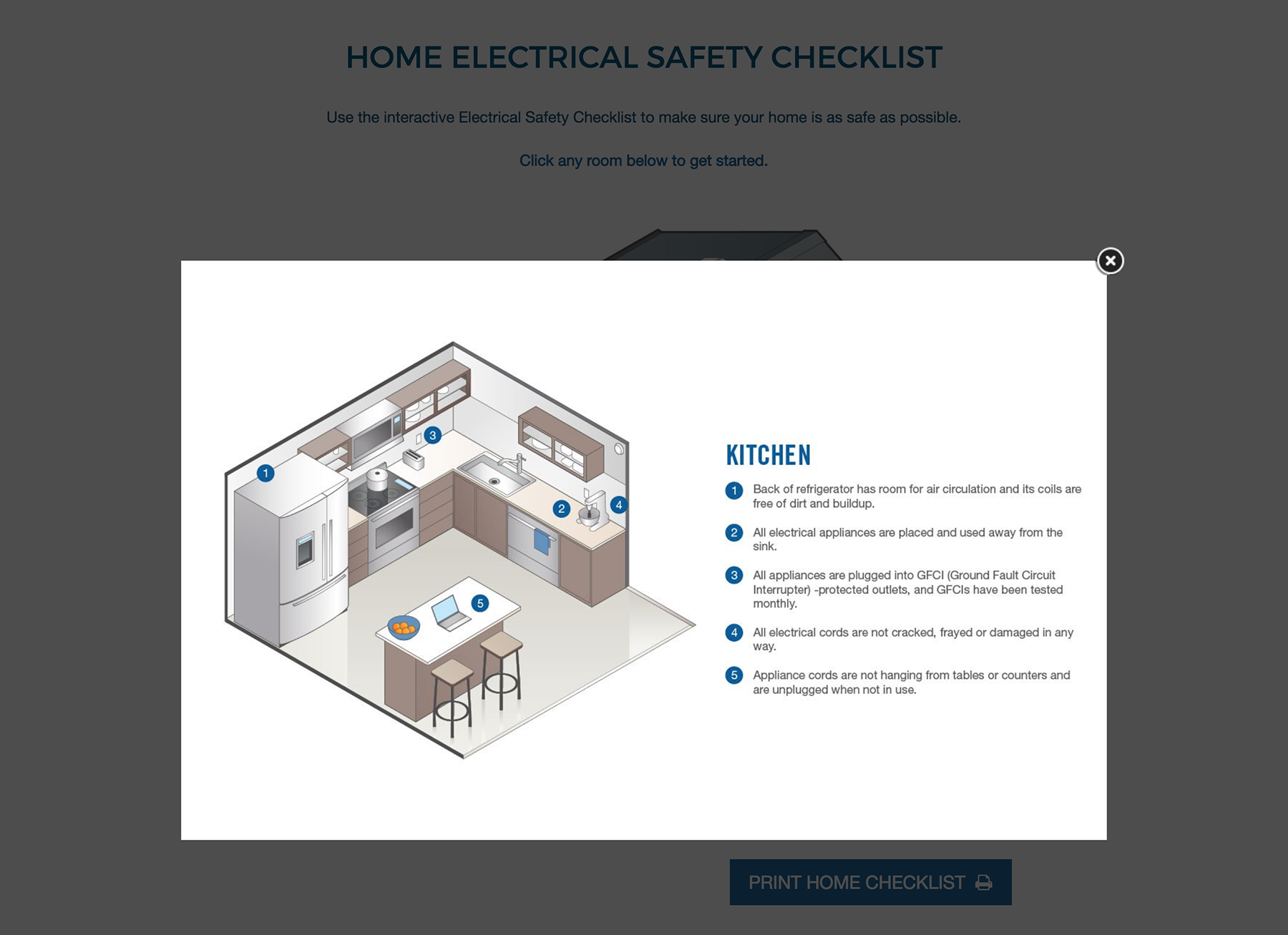 HOME ELECTRICAL SAFETY CHECKLIST

Use the interactive Electrical Safety Checklist to make sure your home is as safe as possible.

Click any room below to get started.

1

3

2

4

5

KITCHEN

1 Back of refrigerator has room for air circulation and its coils are free of dirt and buildup.

2 All electrical appliances are placed and used away from the sink.

3 All appliances are plugged into GFCI (Ground Fault Circuit Interrupter) -protected outlets, and GFCIs have been tested monthly.

4 All electrical cords are not cracked, frayed or damaged in any way.

5 Appliance cords are not hanging from tables or counters and are unplugged when not in use.

PRINT HOME CHECKLIST